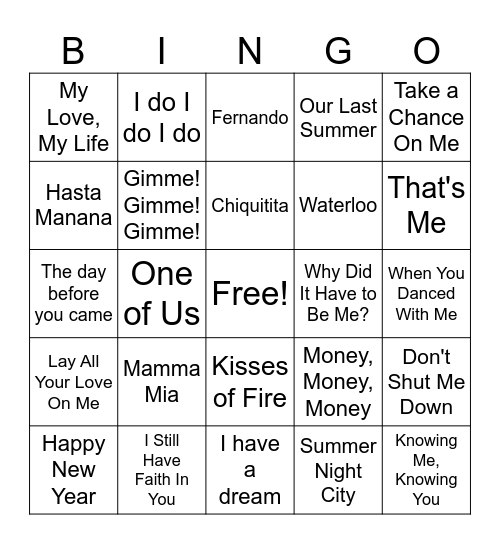 | B | I | N | G | O |
|---|---|---|---|---|
| My Love, My Life | I do I do I do | Fernando | Our Last Summer | Take a Chance On Me |
| Hasta Manana | Gimme! Gimme! Gimme! | Chiquitita | Waterloo | That's Me |
| The day before you came | One of Us | Free! | Why Did It Have to Be Me? | When You Danced With Me |
| Lay All Your Love On Me | Mamma Mia | Kisses of Fire | Money, Money, Money | Don't Shut Me Down |
| Happy New Year | I Still Have Faith In You | I have a dream | Summer Night City | Knowing Me, Knowing You |